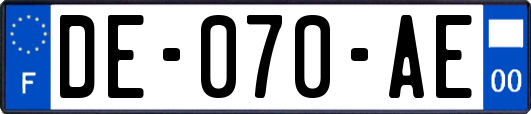 F
DE-070-AE
00